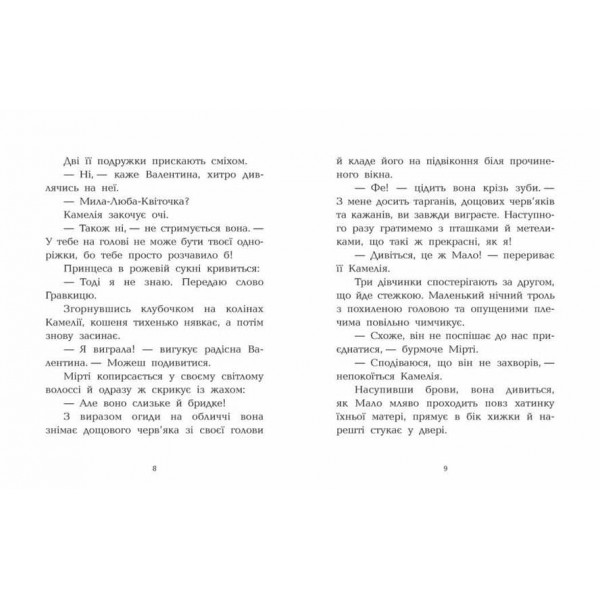 Дві її подружки прискають сміхом.

— Ні, — каже Валентина, хитро дивлячись на неї.

— Мила-Люба-Квіточка?

Камелія закочує очі.

— Також ні, — не стримується вона. — У тебе на голові не може бути твоєї одноріжки, бо тебе просто розчавило б!

Принцеса в рожевій сукні кривиться:

— Тоді я не знаю. Передаю слово Гравкицю.

Згорнувшись клубочком на колінах Камелії, кошеня тихенько нявкає, а потім знову засинає.

— Я виграла! — вигукує радісна Валентина. — Можеш подивитися.

Мірті копирсається у своєму світлому волоссі й одразу ж скрикує із жахом:

— Але воно слизьке й бридке!

З виразом огиди на обличчі вона знімає дощового черв'яка зі своєї голови

8

й кладе його на підвіконня біля прочиненого вікна.

— Фе! — цідить вона крізь зуби. — З мене досить тарганів, дощових черв'яків та кажанів, ви завжди виграєте. Наступного разу гратимемо з пташками й метеликами, що такі ж прекрасні, як я!

— Дивіться, це ж Мало! — перериває її Камелія.

Три дівчинки спостерігають за другом, що йде стежкою. Маленький нічний троль з похиленою головою та опущеними плечима повільно чимчикує.

— Схоже, він не поспішає до нас приєднатися, — бурмоче Мірті.

— Сподіваюся, що він не захворів, — непокоїться Камелія.

Насупивши брови, вона дивиться, як Мало мляво проходить повз хатинку їхньої матері, прямує в бік хижки й нарешті стукає у двері.

9